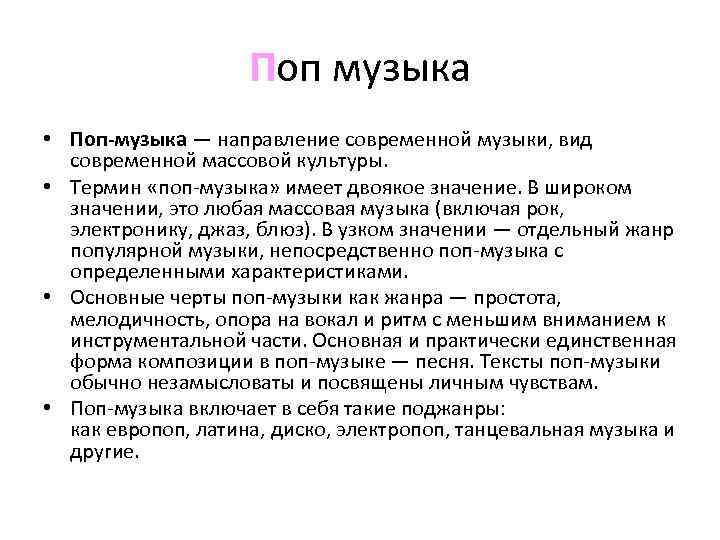 Поп музыка

• Поп-музыка — направление современной музыки, вид современной массовой культуры.

• Термин «поп-музыка» имеет двоякое значение. В широком значении, это любая массовая музыка (включая рок, электронику, джаз, блюз). В узком значении — отдельный жанр популярной музыки, непосредственно поп-музыка с определенными характеристиками.

• Основные черты поп-музыки как жанра — простота, мелодичность, опора на вокал и ритм с меньшим вниманием к инструментальной части. Основная и практически единственная форма композиции в поп-музыке — песня. Тексты поп-музыки обычно незамысловаты и посвящены личным чувствам.

• Поп-музыка включает в себя такие поджанры:
как европоп, латина, диско, электропоп, танцевальная музыка и другие.